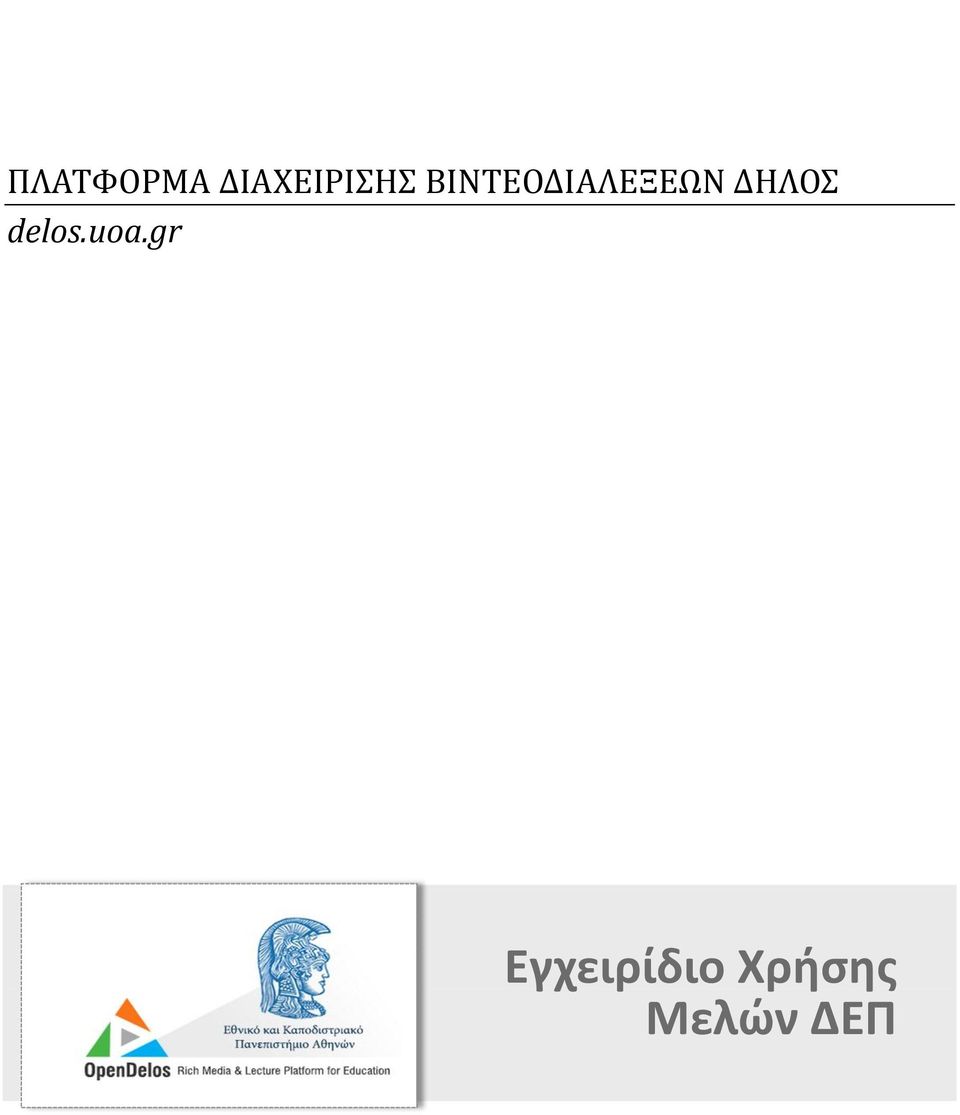 ΠΛΑΤΦΟΡΜΑ ΔΙΑΧΕΙΡΙΣΗΣ ΒΙΝΤΕΟΔΙΑΛΕΞΕΩΝ ΔΗΛΟΣ
delos.uoa.gr

Εθνικό και Καποδιστριακό Πανεπιστήμιο Αθηνών

OpenDelos Rich Media & Lecture Platform for Education

Εγχειρίδιο Χρήσης Μελών ΔΕΠ